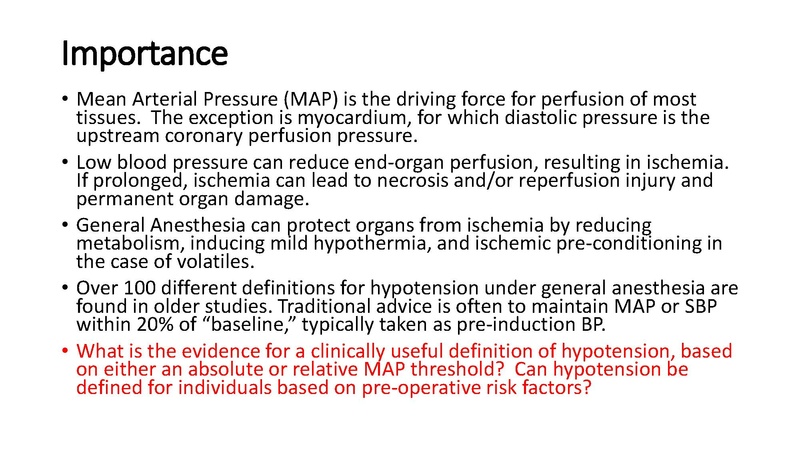 Importance

• Mean Arterial Pressure (MAP) is the driving force for perfusion of most tissues. The exception is myocardium, for which diastolic pressure is the upstream coronary perfusion pressure.

• Low blood pressure can reduce end-organ perfusion, resulting in ischemia. If prolonged, ischemia can lead to necrosis and/or reperfusion injury and permanent organ damage.

• General Anesthesia can protect organs from ischemia by reducing metabolism, inducing mild hypothermia, and ischemic pre-conditioning in the case of volatiles.

• Over 100 different definitions for hypotension under general anesthesia are found in older studies. Traditional advice is often to maintain MAP or SBP within 20% of "baseline," typically taken as pre-induction BP.

• What is the evidence for a clinically useful definition of hypotension, based on either an absolute or relative MAP threshold? Can hypotension be defined for individuals based on pre-operative risk factors?